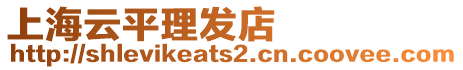 上海云平理发店
http://shlevikeats2.cn.coovee.com